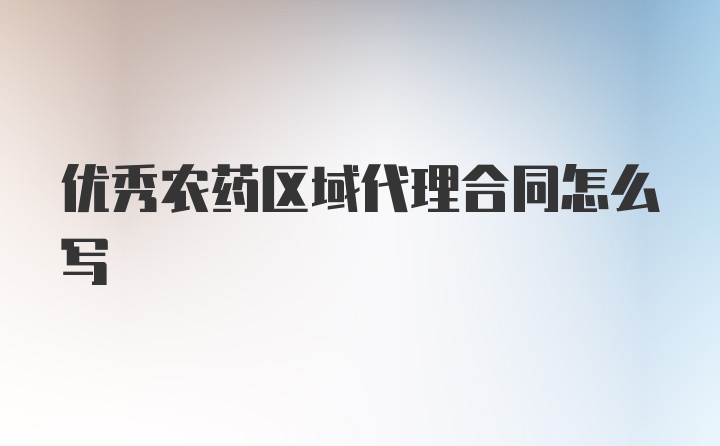 优秀农药区域代理合同怎么写